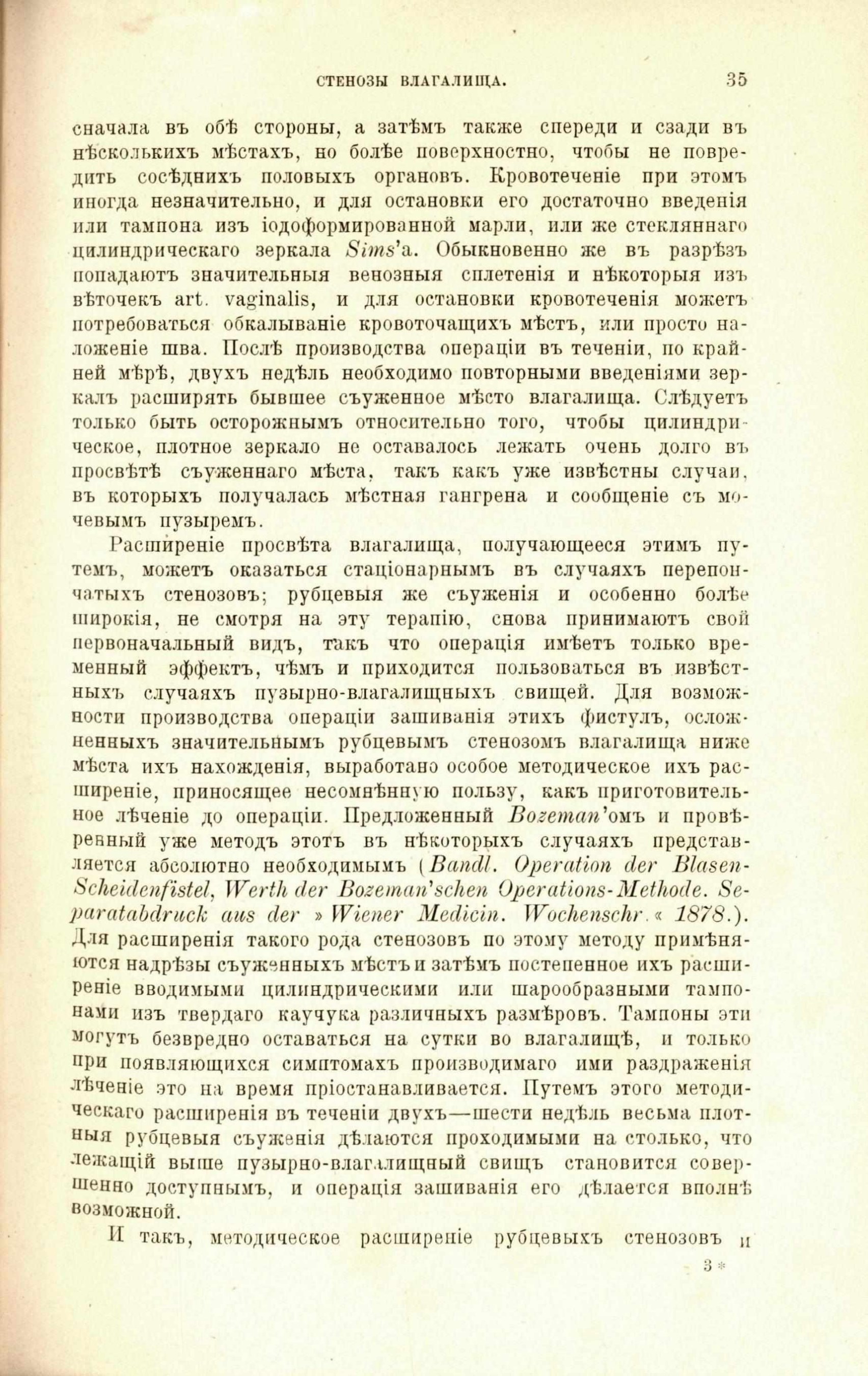 СТЕНОЗЫ ВЛАГАЛИЩА. 35

сначала въ обѣ стороны, а затѣмъ также спереди и сзади въ нѣсколькихъ мѣстахъ, но болѣе поверхностно, чтобы не повредить сосѣднихъ половыхъ органовъ. Кровотеченіе при этомъ иногда незначительно, и для остановки его достаточно введенія или тампона изъ іодоформированной марли, или же стекляннаго цилиндрическаго зеркала Sims'а. Обыкновенно же въ разрѣзъ попадаютъ значительныя венозныя сплетенія и нѣкоторыя изъ вѣточекъ art. vaginalis, и для остановки кровотеченія можетъ потребоваться обкалываніе кровоточащихъ мѣстъ, или просто наложеніе шва. Послѣ производства операціи въ теченіи, по крайней мѣрѣ, двухъ недѣль необходимо повторными введеніями зеркалъ расширять бывшее съуженное мѣсто влагалища. Слѣдуетъ только быть осторожнымъ относительно того, чтобы цилиндрическое, плотное зеркало не оставалось лежать очень долго въ просвѣтѣ съуженнаго мѣста, такъ какъ уже извѣстны случаи, въ которыхъ получалась мѣстная гангрена и сообщеніе съ мочевымъ пузыремъ.

Расширеніе просвѣта влагалища, получающееся этимъ путемъ, можетъ оказаться стаціонарнымъ въ случаяхъ перепончатыхъ стенозовъ; рубцевыя же съуженія и особенно болѣе широкія, не смотря на эту терапію, снова принимаютъ свой первоначальный видъ, такъ что операція имѣетъ только временный эффектъ, чѣмъ и приходится пользоваться въ извѣстныхъ случаяхъ пузырно-влагалищныхъ свищей. Для возможности производства операціи зашиванія этихъ фистулъ, осложненныхъ значительнымъ рубцевымъ стенозомъ влагалища ниже мѣста ихъ нахожденія, выработано особое методическое ихъ расширеніе, приносящее несомнѣнную пользу, какъ приготовительное лѣченіе до операціи. Предложенный Bozeman'омъ и провѣренный уже методъ этотъ въ нѣкоторыхъ случаяхъ представляется абсолютно необходимымъ (Bandl. Operation der Blasen-Scheidenfistel, Werth der Bozeman'schen Operations-Methode. Separatabdruck aus der »Wiener Medicin. Wochenschr.« 1878.). Для расширенія такого рода стенозовъ по этому методу примѣняются надрѣзы съуженныхъ мѣстъ и затѣмъ постепенное ихъ расширеніе вводимыми цилиндрическими или шарообразными тампонами изъ твердаго каучука различныхъ размѣровъ. Тампоны эти могутъ безвредно оставаться на сутки во влагалищѣ, и только при появляющихся симптомахъ производимаго ими раздраженія лѣченіе это на время пріостанавливается. Путемъ этого методическаго расширенія въ теченіи двухъ—шести недѣль весьма плотныя рубцевыя съуженія дѣлаются проходимыми на столько, что лежащій выше пузырно-влагалищный свищъ становится совершенно доступнымъ, и операція зашиванія его дѣлается вполнѣ возможной.

И такъ, методическое расширеніе рубцевыхъ стенозовъ и

3*